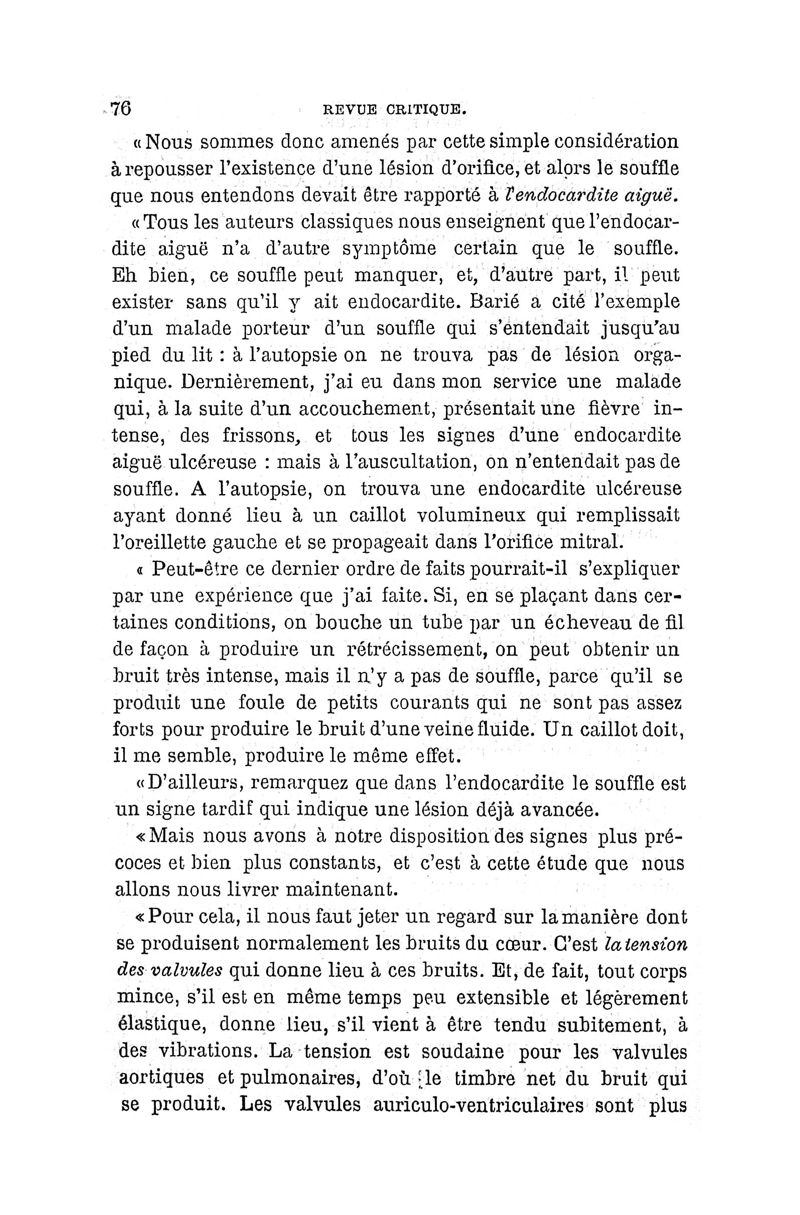 76 REVUE CRITIQUE.

« Nous sommes donc amenés par cette simple considération à repousser l'existence d'une lésion d'orifice, et alors le souffle que nous entendons devait être rapporté à l'endocardite aiguë.

« Tous les auteurs classiques nous enseignent que l'endocardite aiguë n'a d'autre symptôme certain que le souffle. Eh bien, ce souffle peut manquer, et, d'autre part, il peut exister sans qu'il y ait endocardite. Barié a cité l'exemple d'un malade porteur d'un souffle qui s'entendait jusqu'au pied du lit : à l'autopsie on ne trouva pas de lésion organique. Dernièrement, j'ai eu dans mon service une malade qui, à la suite d'un accouchement, présentait une fièvre intense, des frissons, et tous les signes d'une endocardite aiguë ulcéreuse : mais à l'auscultation, on n'entendait pas de souffle. A l'autopsie, on trouva une endocardite ulcéreuse ayant donné lieu à un caillot volumineux qui remplissait l'oreillette gauche et se propageait dans l'orifice mitral.

« Peut-être ce dernier ordre de faits pourrait-il s'expliquer par une expérience que j'ai faite. Si, en se plaçant dans certaines conditions, on bouche un tube par un écheveau de fil de façon à produire un rétrécissement, on peut obtenir un bruit très intense, mais il n'y a pas de souffle, parce qu'il se produit une foule de petits courants qui ne sont pas assez forts pour produire le bruit d'une veine fluide. Un caillot doit, il me semble, produire le même effet.

« D'ailleurs, remarquez que dans l'endocardite le souffle est un signe tardif qui indique une lésion déjà avancée.

« Mais nous avons à notre disposition des signes plus précoces et bien plus constants, et c'est à cette étude que nous allons nous livrer maintenant.

« Pour cela, il nous faut jeter un regard sur la manière dont se produisent normalement les bruits du cœur. C'est la tension des valvules qui donne lieu à ces bruits. Et, de fait, tout corps mince, s'il est en même temps peu extensible et légèrement élastique, donne lieu, s'il vient à être tendu subitement, à des vibrations. La tension est soudaine pour les valvules aortiques et pulmonaires, d'où le timbre net du bruit qui se produit. Les valvules auriculo-ventriculaires sont plus